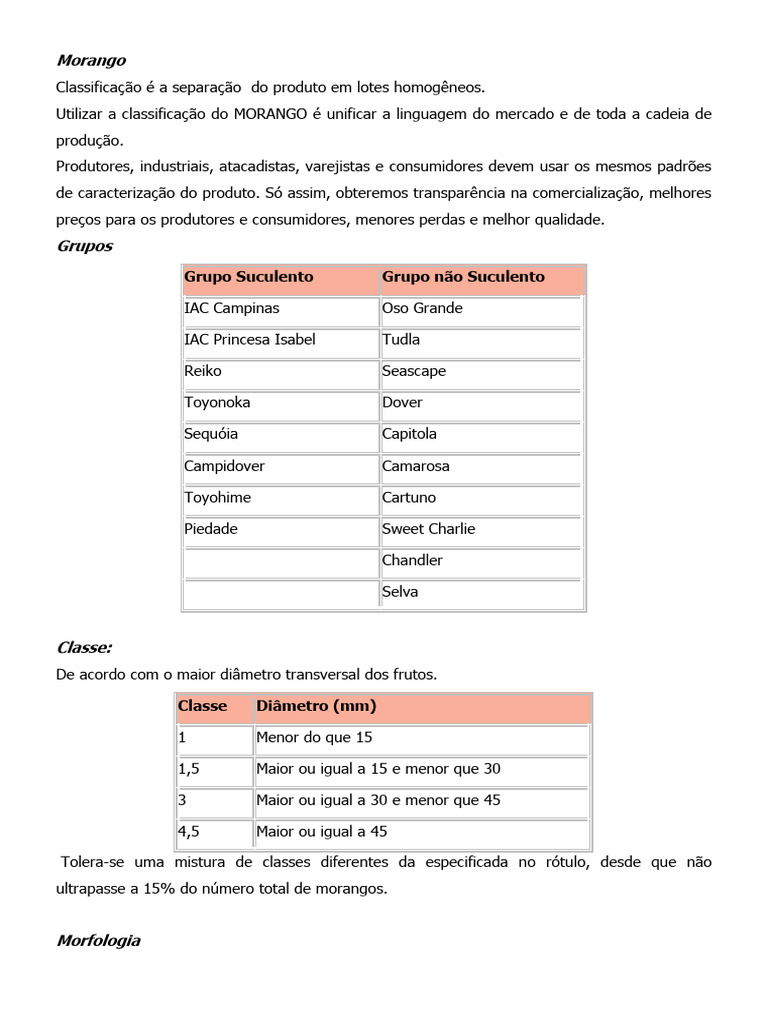 Morango

Classificação é a separação do produto em lotes homogêneos.

Utilizar a classificação do MORANGO é unificar a linguagem do mercado e de toda a cadeia de produção.

Produtores, industriais, atacadistas, varejistas e consumidores devem usar os mesmos padrões de caracterização do produto. Só assim, obteremos transparência na comercialização, melhores preços para os produtores e consumidores, menores perdas e melhor qualidade.

Grupos

| Grupo Suculento | Grupo não Suculento |
|---|---|
| IAC Campinas | Oso Grande |
| IAC Princesa Isabel | Tudla |
| Reiko | Seascape |
| Toyonoka | Dover |
| Sequóia | Capitola |
| Campidover | Camarosa |
| Toyohime | Cartuno |
| Piedade | Sweet Charlie |
| | Chandler |
| | Selva |

Classe:

De acordo com o maior diâmetro transversal dos frutos.

| Classe | Diâmetro (mm) |
|---|---|
| 1 | Menor do que 15 |
| 1,5 | Maior ou igual a 15 e menor que 30 |
| 3 | Maior ou igual a 30 e menor que 45 |
| 4,5 | Maior ou igual a 45 |

Tolera-se uma mistura de classes diferentes da especificada no rótulo, desde que não ultrapasse a 15% do número total de morangos.

Morfologia